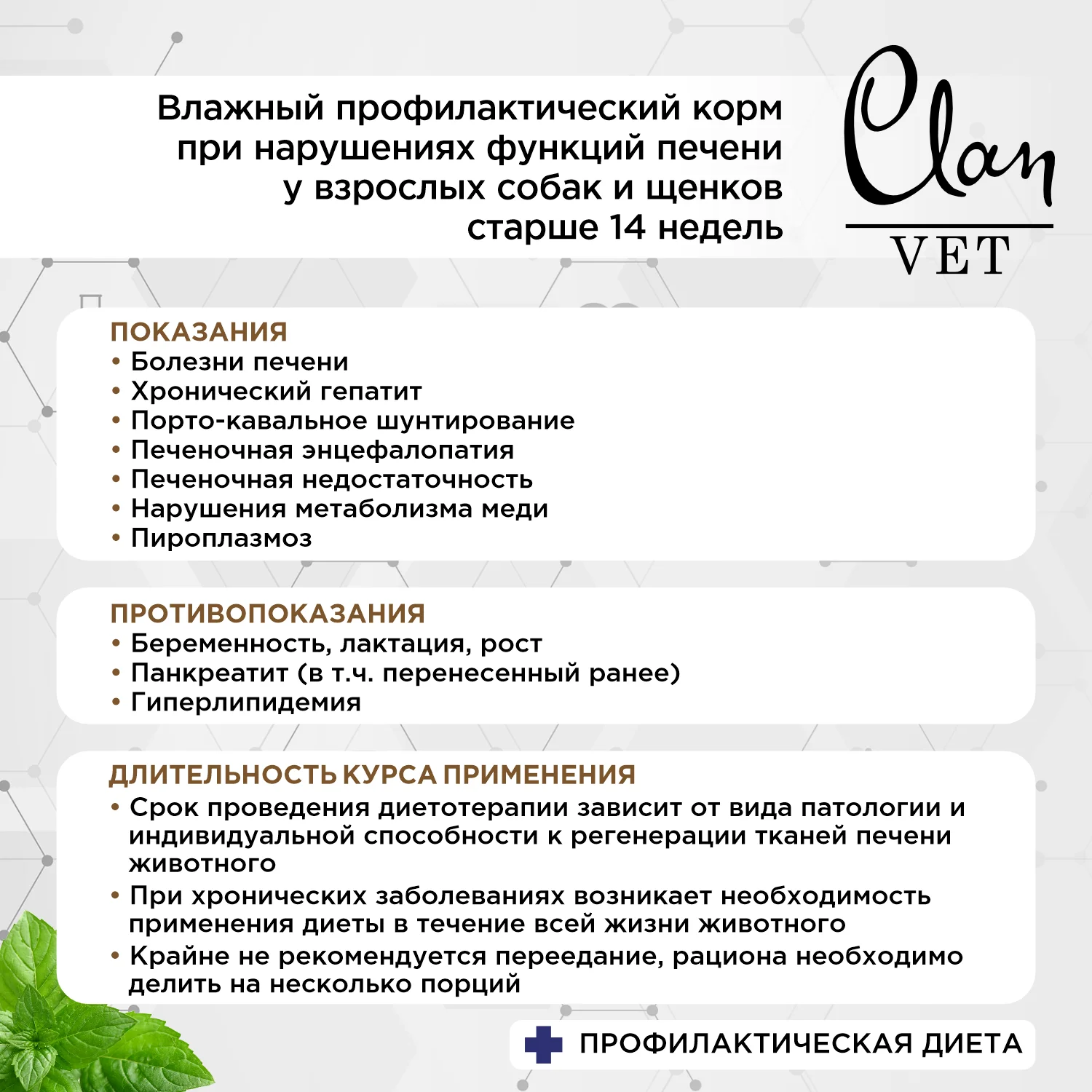 Влажный профилактический корм при нарушениях функций печени у взрослых собак и щенков старше 14 недель

Clan
VET

ПОКАЗАНИЯ
• Болезни печени
• Хронический гепатит
• Порто-кавальное шунтирование
• Печеночная энцефалопатия
• Печеночная недостаточность
• Нарушения метаболизма меди
• Пироплазмоз

ПРОТИВОПОКАЗАНИЯ
• Беременность, лактация, рост
• Панкреатит (в т.ч. перенесенный ранее)
• Гиперлипидемия

ДЛИТЕЛЬНОСТЬ КУРСА ПРИМЕНЕНИЯ
• Срок проведения диетотерапии зависит от вида патологии и индивидуальной способности к регенерации тканей печени животного
• При хронических заболеваниях возникает необходимость применения диеты в течение всей жизни животного
• Крайне не рекомендуется переедание, рациона необходимо делить на несколько порций

ПРОФИЛАКТИЧЕСКАЯ ДИЕТА